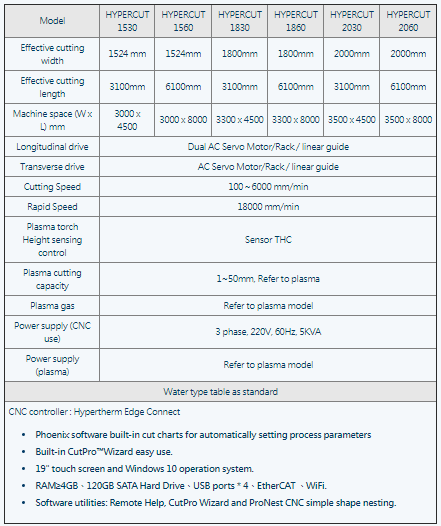 | Model | HYPERCUT 1530 | HYPERCUT 1560 | HYPERCUT 1830 | HYPERCUT 1860 | HYPERCUT 2030 | HYPERCUT 2060 |
|---|---|---|---|---|---|---|
| Effective cutting width | 1524 mm | 1524mm | 1800mm | 1800mm | 2000mm | 2000mm |
| Effective cutting length | 3100mm | 6100mm | 3100mm | 6100mm | 3100mm | 6100mm |
| Machine space (W x L) mm | 3000 x 4500 | 3000 x 8000 | 3300 x 4500 | 3300 x 8000 | 3500 x 4500 | 3500 x 8000 |
| Longitudinal drive | Dual AC Servo Motor/Rack / linear guide | | | | | |
| Transverse drive | AC Servo Motor/Rack / linear guide | | | | | |
| Cutting Speed | 100 ~ 6000 mm/min | | | | | |
| Rapid Speed | 18000 mm/min | | | | | |
| Plasma torch Height sensing control | Sensor THC | | | | | |
| Plasma cutting capacity | 1~50mm, Refer to plasma | | | | | |
| Plasma gas | Refer to plasma model | | | | | |
| Power supply (CNC use) | 3 phase, 220V, 60Hz, 5KVA | | | | | |
| Power supply (plasma) | Refer to plasma model | | | | | |
| Water type table as standard | | | | | | |

CNC controller : Hypertherm Edge Connect

• Phoenix software built-in cut charts for automatically setting process parameters
• Built-in CutPro™Wizard easy use.
• 19" touch screen and Windows 10 operation system.
• RAM≥4GB、120GB SATA Hard Drive、USB ports * 4、EtherCAT 、WiFi.
• Software utilities: Remote Help, CutPro Wizard and ProNest CNC simple shape nesting.